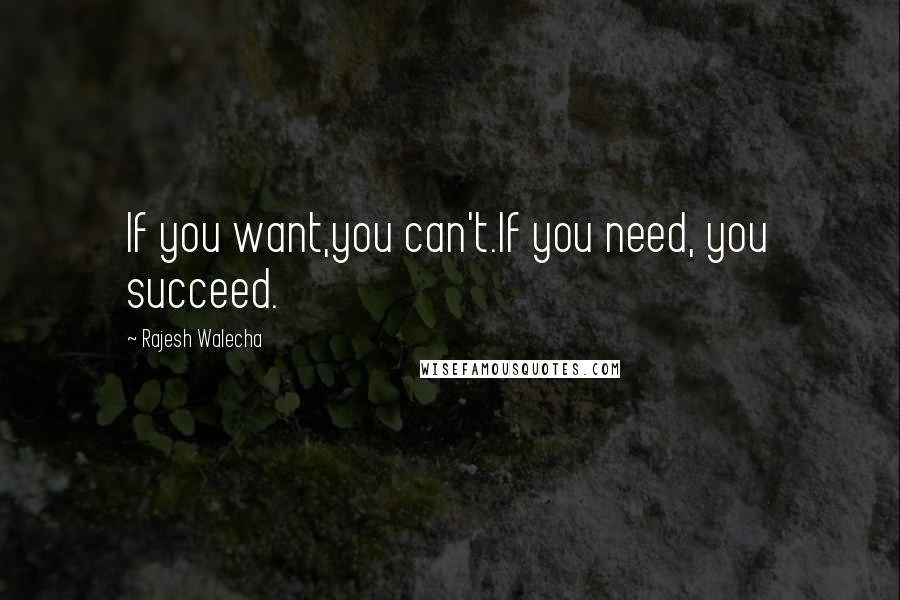 If you want,you can't.If you need, you succeed.

~ Rajesh Walecha

WISEFAMOUSQUOTES.COM